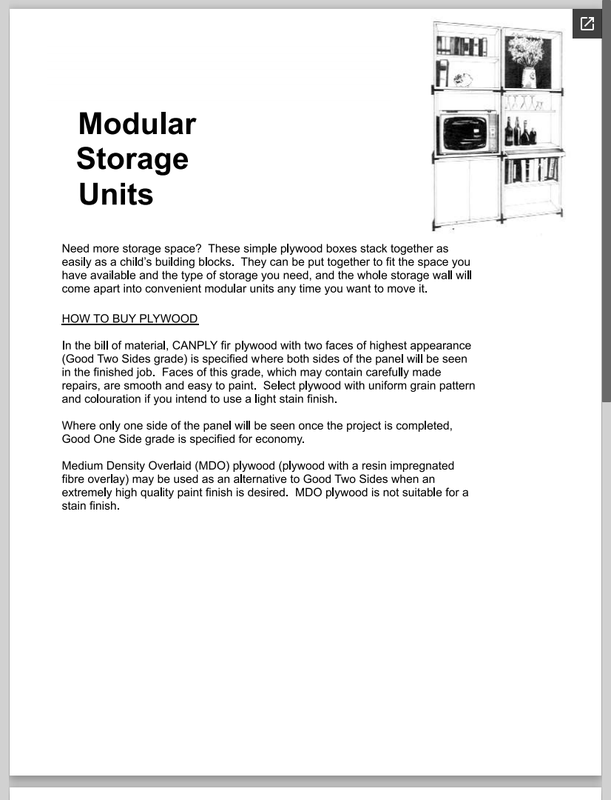 Modular Storage Units

Need more storage space? These simple plywood boxes stack together as easily as a child's building blocks. They can be put together to fit the space you have available and the type of storage you need, and the whole storage wall will come apart into convenient modular units any time you want to move it.

HOW TO BUY PLYWOOD

In the bill of material, CANPLY fir plywood with two faces of highest appearance (Good Two Sides grade) is specified where both sides of the panel will be seen in the finished job. Faces of this grade, which may contain carefully made repairs, are smooth and easy to paint. Select plywood with uniform grain pattern and colouration if you intend to use a light stain finish.

Where only one side of the panel will be seen once the project is completed, Good One Side grade is specified for economy.

Medium Density Overlaid (MDO) plywood (plywood with a resin impregnated fibre overlay) may be used as an alternative to Good Two Sides when an extremely high quality paint finish is desired. MDO plywood is not suitable for a stain finish.